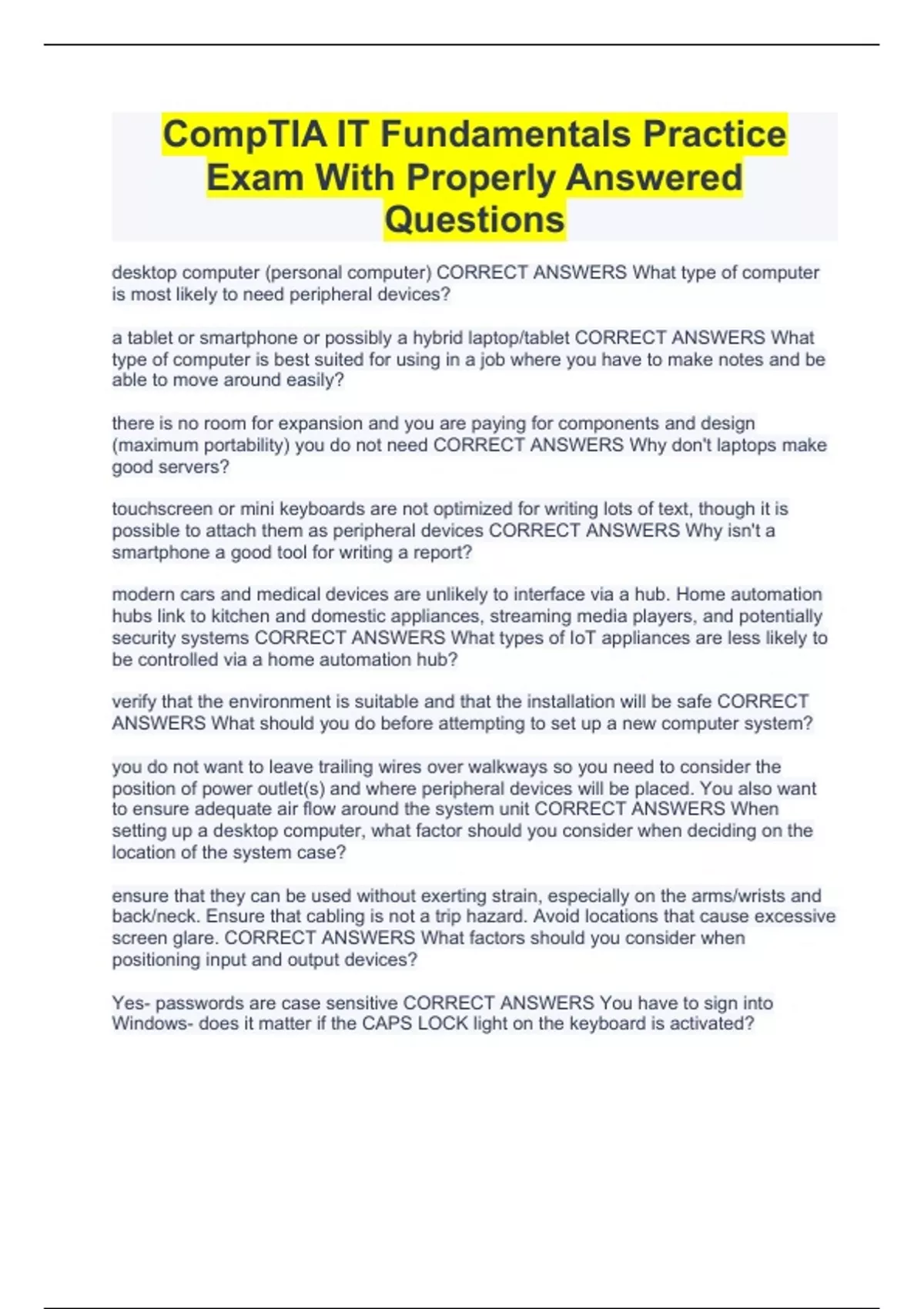 CompTIA IT Fundamentals Practice Exam With Properly Answered Questions

desktop computer (personal computer) CORRECT ANSWERS What type of computer is most likely to need peripheral devices?

a tablet or smartphone or possibly a hybrid laptop/tablet CORRECT ANSWERS What type of computer is best suited for using in a job where you have to make notes and be able to move around easily?

there is no room for expansion and you are paying for components and design (maximum portability) you do not need CORRECT ANSWERS Why don't laptops make good servers?

touchscreen or mini keyboards are not optimized for writing lots of text, though it is possible to attach them as peripheral devices CORRECT ANSWERS Why isn't a smartphone a good tool for writing a report?

modern cars and medical devices are unlikely to interface via a hub. Home automation hubs link to kitchen and domestic appliances, streaming media players, and potentially security systems CORRECT ANSWERS What types of IoT appliances are less likely to be controlled via a home automation hub?

verify that the environment is suitable and that the installation will be safe CORRECT ANSWERS What should you do before attempting to set up a new computer system?

you do not want to leave trailing wires over walkways so you need to consider the position of power outlet(s) and where peripheral devices will be placed. You also want to ensure adequate air flow around the system unit CORRECT ANSWERS When setting up a desktop computer, what factor should you consider when deciding on the location of the system case?

ensure that they can be used without exerting strain, especially on the arms/wrists and back/neck. Ensure that cabling is not a trip hazard. Avoid locations that cause excessive screen glare. CORRECT ANSWERS What factors should you consider when positioning input and output devices?

Yes- passwords are case sensitive CORRECT ANSWERS You have to sign into Windows- does it matter if the CAPS LOCK light on the keyboard is activated?